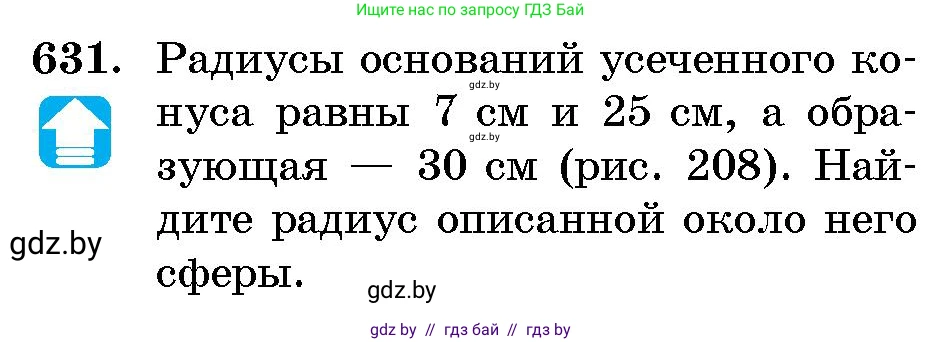 Ищите нас по запросу ГДЗ Бай

631. Радиусы оснований усеченного конуса равны 7 см и 25 см, а образующая — 30 см (рис. 208). Найдите радиус описанной около него сферы.

gdz.by

gdz.by

gdz.by

gdz.by

gdz by // гдз бай // гдз by